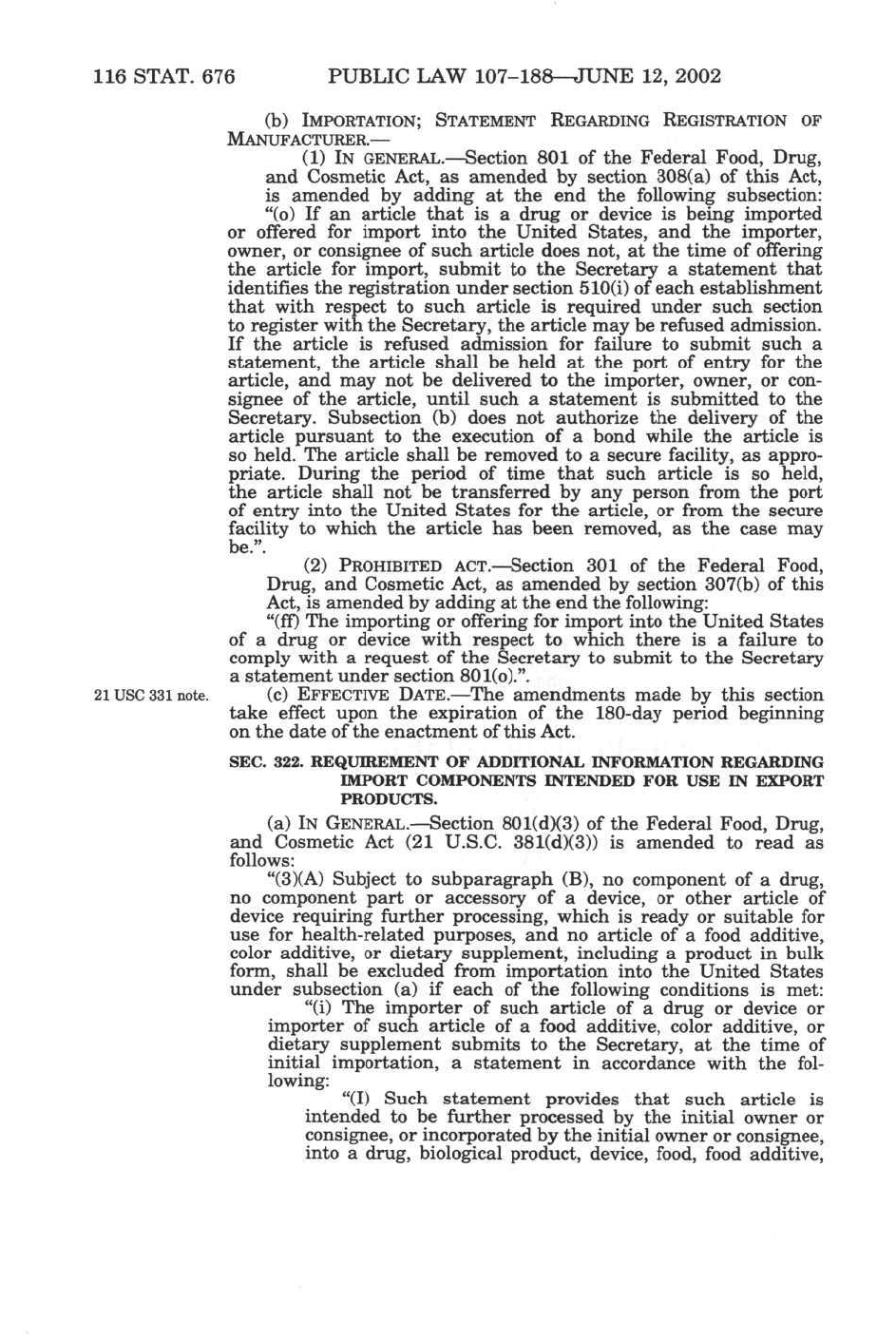 116 STAT. 676 PUBLIC LAW 107–188—JUNE 12, 2002

(b) IMPORTATION; STATEMENT REGARDING REGISTRATION OF MANUFACTURER.—

(1) IN GENERAL.—Section 801 of the Federal Food, Drug, and Cosmetic Act, as amended by section 308(a) of this Act, is amended by adding at the end the following subsection:

"(o) If an article that is a drug or device is being imported or offered for import into the United States, and the importer, owner, or consignee of such article does not, at the time of offering the article for import, submit to the Secretary a statement that identifies the registration under section 510(i) of each establishment that with respect to such article is required under such section to register with the Secretary, the article may be refused admission. If the article is refused admission for failure to submit such a statement, the article shall be held at the port of entry for the article, and may not be delivered to the importer, owner, or consignee of the article, until such a statement is submitted to the Secretary. Subsection (b) does not authorize the delivery of the article pursuant to the execution of a bond while the article is so held. The article shall be removed to a secure facility, as appropriate. During the period of time that such article is so held, the article shall not be transferred by any person from the port of entry into the United States for the article, or from the secure facility to which the article has been removed, as the case may be.".

(2) PROHIBITED ACT.—Section 301 of the Federal Food, Drug, and Cosmetic Act, as amended by section 307(b) of this Act, is amended by adding at the end the following:

"(ff) The importing or offering for import into the United States of a drug or device with respect to which there is a failure to comply with a request of the Secretary to submit to the Secretary a statement under section 801(o).".

21 USC 331 note.

(c) EFFECTIVE DATE.—The amendments made by this section take effect upon the expiration of the 180-day period beginning on the date of the enactment of this Act.

SEC. 322. REQUIREMENT OF ADDITIONAL INFORMATION REGARDING IMPORT COMPONENTS INTENDED FOR USE IN EXPORT PRODUCTS.

(a) IN GENERAL.—Section 801(d)(3) of the Federal Food, Drug, and Cosmetic Act (21 U.S.C. 381(d)(3)) is amended to read as follows:

"(3)(A) Subject to subparagraph (B), no component of a drug, no component part or accessory of a device, or other article of device requiring further processing, which is ready or suitable for use for health-related purposes, and no article of a food additive, color additive, or dietary supplement, including a product in bulk form, shall be excluded from importation into the United States under subsection (a) if each of the following conditions is met:

"(i) The importer of such article of a drug or device or importer of such article of a food additive, color additive, or dietary supplement submits to the Secretary, at the time of initial importation, a statement in accordance with the following:

"(I) Such statement provides that such article is intended to be further processed by the initial owner or consignee, or incorporated by the initial owner or consignee, into a drug, biological product, device, food, food additive,